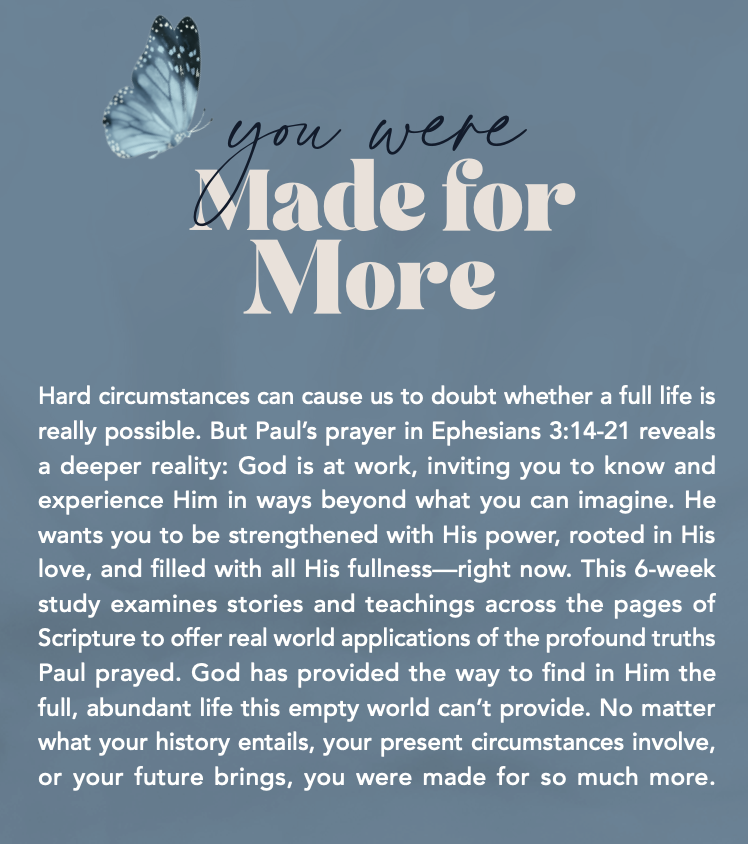 you were
Made for
More

Hard circumstances can cause us to doubt whether a full life is really possible. But Paul's prayer in Ephesians 3:14-21 reveals a deeper reality: God is at work, inviting you to know and experience Him in ways beyond what you can imagine. He wants you to be strengthened with His power, rooted in His love, and filled with all His fullness—right now. This 6-week study examines stories and teachings across the pages of Scripture to offer real world applications of the profound truths Paul prayed. God has provided the way to find in Him the full, abundant life this empty world can't provide. No matter what your history entails, your present circumstances involve, or your future brings, you were made for so much more.